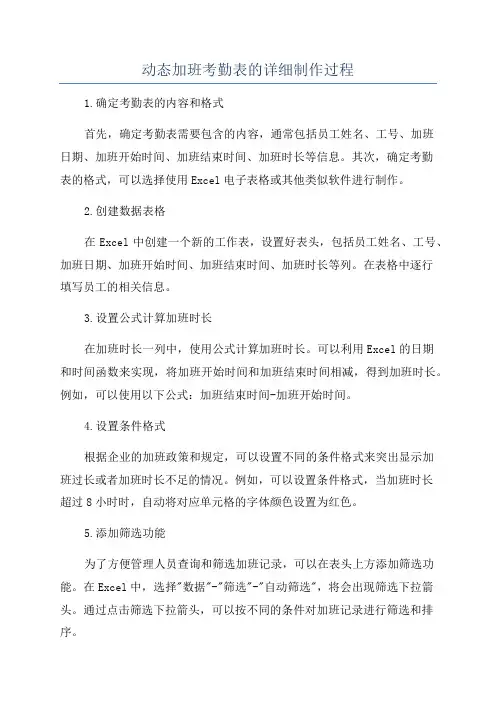 动态加班考勤表的详细制作过程

1.确定考勤表的内容和格式

首先，确定考勤表需要包含的内容，通常包括员工姓名、工号、加班日期、加班开始时间、加班结束时间、加班时长等信息。其次，确定考勤表的格式，可以选择使用Excel电子表格或其他类似软件进行制作。

2.创建数据表格

在Excel中创建一个新的工作表，设置好表头，包括员工姓名、工号、加班日期、加班开始时间、加班结束时间、加班时长等列。在表格中逐行填写员工的相关信息。

3.设置公式计算加班时长

在加班时长一列中，使用公式计算加班时长。可以利用Excel的日期和时间函数来实现，将加班开始时间和加班结束时间相减，得到加班时长。例如，可以使用以下公式：加班结束时间-加班开始时间。

4.设置条件格式

根据企业的加班政策和规定，可以设置不同的条件格式来突出显示加班过长或者加班时长不足的情况。例如，可以设置条件格式，当加班时长超过8小时时，自动将对应单元格的字体颜色设置为红色。

5.添加筛选功能

为了方便管理人员查询和筛选加班记录，可以在表头上方添加筛选功能。在Excel中，选择"数据"-"筛选"-"自动筛选"，将会出现筛选下拉箭头。通过点击筛选下拉箭头，可以按不同的条件对加班记录进行筛选和排序。